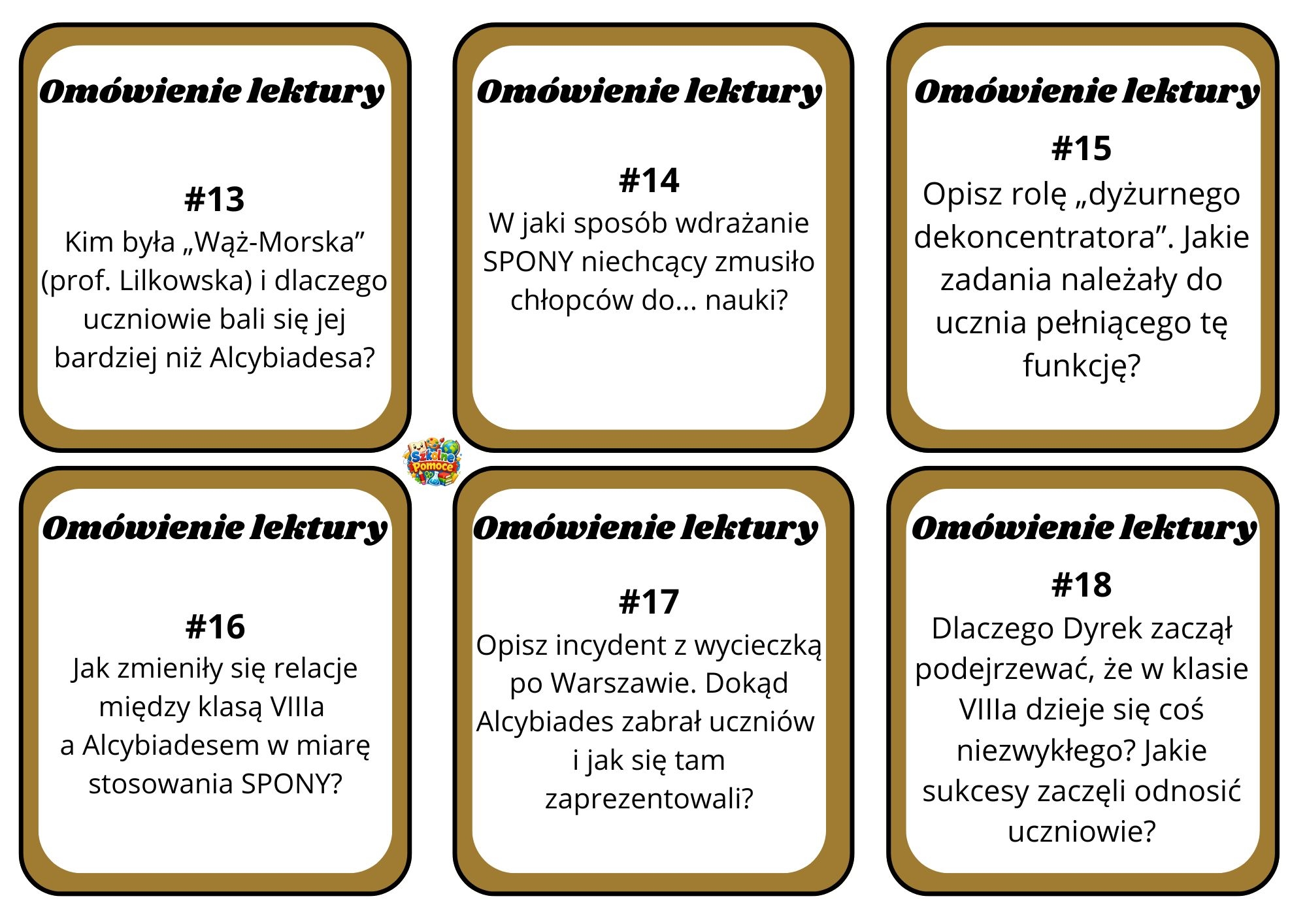 Omówienie lektury

#13
Kim była „Wąż-Morska” (prof. Lilkowska) i dlaczego uczniowie bali się jej bardziej niż Alcybiadesa?

Omówienie lektury

#14
W jaki sposób wdrażanie SPONY niechcący zmusiło chłopców do... nauki?

Omówienie lektury

#15
Opisz rolę „dyżurnego dekoncentratora”. Jakie zadania należały do ucznia pełniącego tę funkcję?

Szkolne Pomoce

Omówienie lektury

#16
Jak zmieniły się relacje między klasą VIIIa a Alcybiadesem w miarę stosowania SPONY?

Omówienie lektury

#17
Opisz incydent z wycieczką po Warszawie. Dokąd Alcybiades zabrał uczniów i jak się tam zaprezentowali?

Omówienie lektury

#18
Dlaczego Dyrek zaczął podejrzewać, że w klasie VIIIa dzieje się coś niezwykłego? Jakie sukcesy zaczęli odnosić uczniowie?